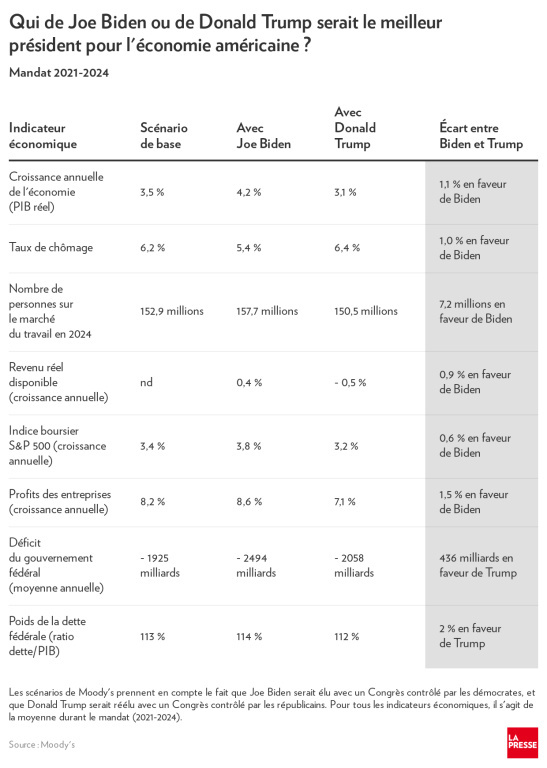 Qui de Joe Biden ou de Donald Trump serait le meilleur président pour l'économie américaine ?

Mandat 2021-2024

| Indicateur économique | Scénario de base | Avec Joe Biden | Avec Donald Trump | Écart entre Biden et Trump |
|---|---|---|---|---|
| Croissance annuelle de l'économie (PIB réel) | 3,5 % | 4,2 % | 3,1 % | 1,1 % en faveur de Biden |
| Taux de chômage | 6,2 % | 5,4 % | 6,4 % | 1,0 % en faveur de Biden |
| Nombre de personnes sur le marché du travail en 2024 | 152,9 millions | 157,7 millions | 150,5 millions | 7,2 millions en faveur de Biden |
| Revenu réel disponible (croissance annuelle) | nd | 0,4 % | - 0,5 % | 0,9 % en faveur de Biden |
| Indice boursier S&P 500 (croissance annuelle) | 3,4 % | 3,8 % | 3,2 % | 0,6 % en faveur de Biden |
| Profits des entreprises (croissance annuelle) | 8,2 % | 8,6 % | 7,1 % | 1,5 % en faveur de Biden |
| Déficit du gouvernement fédéral (moyenne annuelle) | - 1925 milliards | - 2494 milliards | - 2058 milliards | 436 milliards en faveur de Trump |
| Poids de la dette fédérale (ratio dette/PIB) | 113 % | 114 % | 112 % | 2 % en faveur de Trump |

Les scénarios de Moody's prennent en compte le fait que Joe Biden serait élu avec un Congrès contrôlé par les démocrates, et que Donald Trump serait réélu avec un Congrès contrôlé par les républicains. Pour tous les indicateurs économiques, il s'agit de la moyenne durant le mandat (2021-2024).

Source : Moody's

LA PRESSE